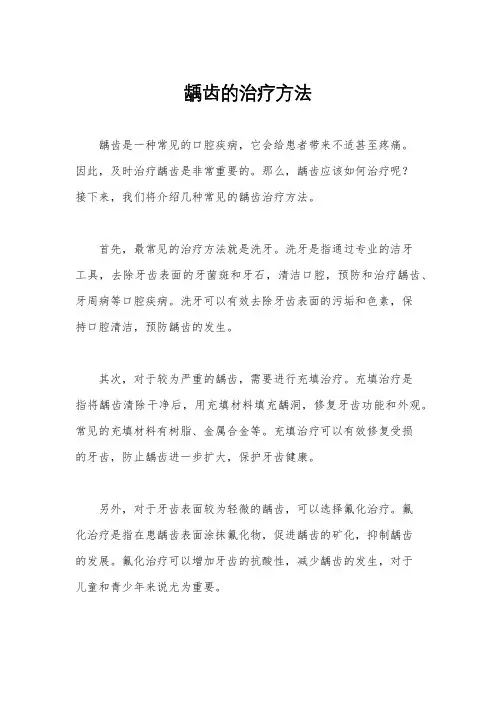 龋齿的治疗方法

龋齿是一种常见的口腔疾病，它会给患者带来不适甚至疼痛。因此，及时治疗龋齿是非常重要的。那么，龋齿应该如何治疗呢？接下来，我们将介绍几种常见的龋齿治疗方法。

首先，最常见的治疗方法就是洗牙。洗牙是指通过专业的洁牙工具，去除牙齿表面的牙菌斑和牙石，清洁口腔，预防和治疗龋齿、牙周病等口腔疾病。洗牙可以有效去除牙齿表面的污垢和色素，保持口腔清洁，预防龋齿的发生。

其次，对于较为严重的龋齿，需要进行充填治疗。充填治疗是指将龋齿清除干净后，用充填材料填充龋洞，修复牙齿功能和外观。常见的充填材料有树脂、金属合金等。充填治疗可以有效修复受损的牙齿，防止龋齿进一步扩大，保护牙齿健康。

另外，对于牙齿表面较为轻微的龋齿，可以选择氟化治疗。氟化治疗是指在患龋齿表面涂抹氟化物，促进龋齿的矿化，抑制龋齿的发展。氟化治疗可以增加牙齿的抗酸性，减少龋齿的发生，对于儿童和青少年来说尤为重要。